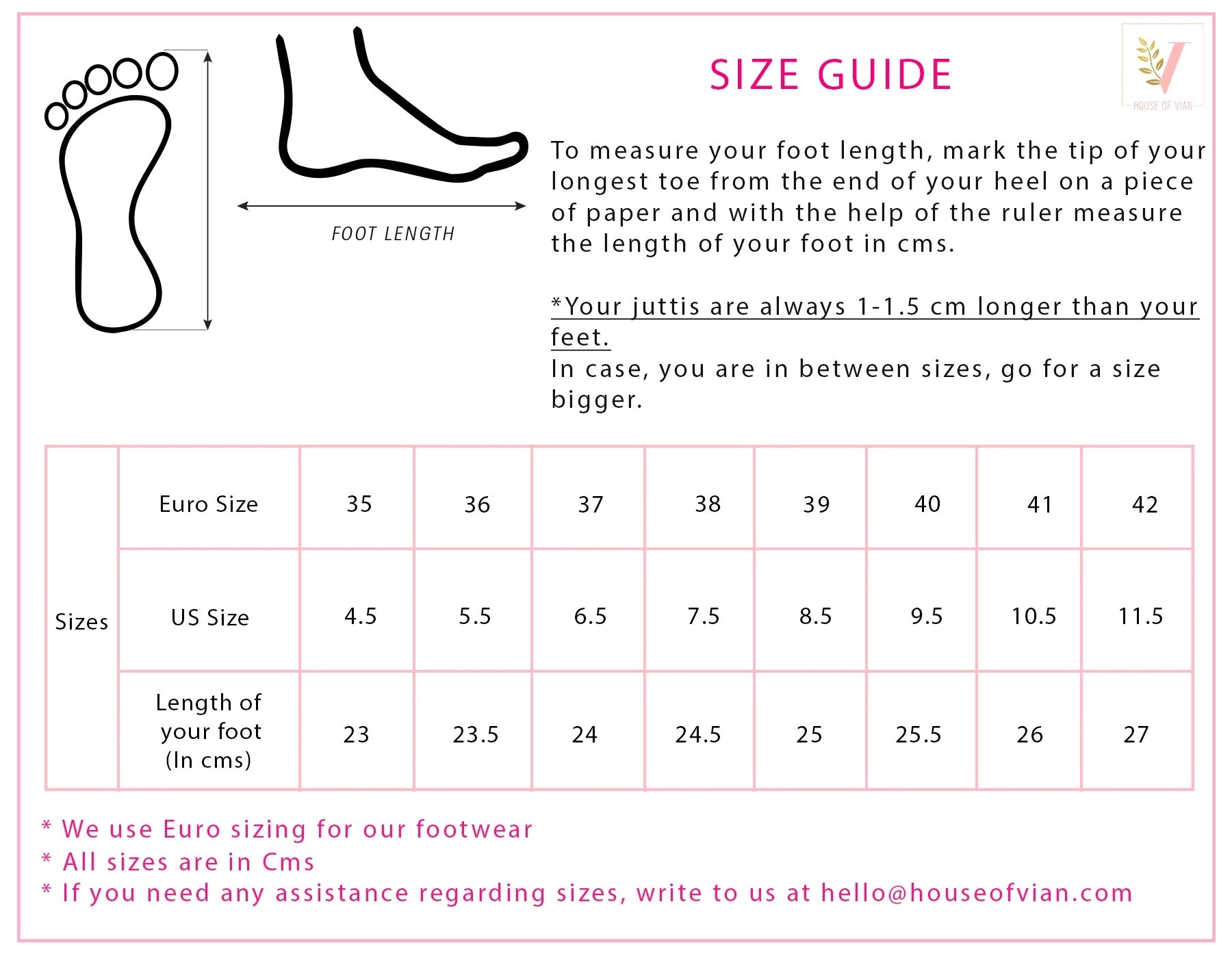 FOOT LENGTH

SIZE GUIDE

V
HOUSE OF VIAN

To measure your foot length, mark the tip of your longest toe from the end of your heel on a piece of paper and with the help of the ruler measure the length of your foot in cms.

*Your juttis are always 1-1.5 cm longer than your feet.
In case, you are in between sizes, go for a size bigger.

| Sizes | Euro Size | 35 | 36 | 37 | 38 | 39 | 40 | 41 | 42 |
|---|---|---|---|---|---|---|---|---|---|
| | US Size | 4.5 | 5.5 | 6.5 | 7.5 | 8.5 | 9.5 | 10.5 | 11.5 |
| | Length of your foot (In cms) | 23 | 23.5 | 24 | 24.5 | 25 | 25.5 | 26 | 27 |

* We use Euro sizing for our footwear
* All sizes are in Cms
* If you need any assistance regarding sizes, write to us at hello@houseofvian.com